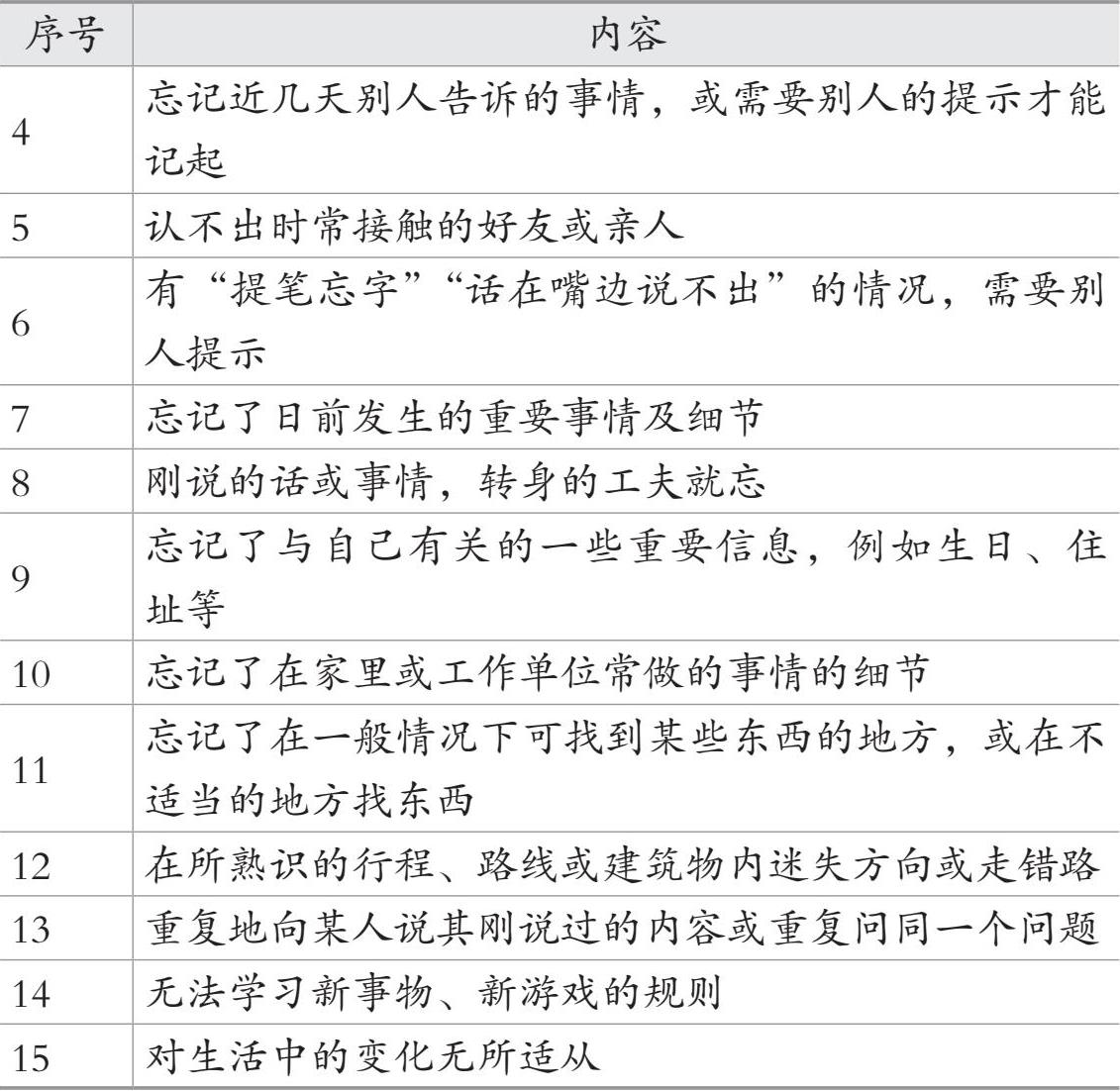 | 序号 | 内容 |
|---|---|
| 4 | 忘记近几天别人告诉的事情，或需要别人的提示才能记起 |
| 5 | 认不出时常接触的好友或亲人 |
| 6 | 有“提笔忘字”“话在嘴边说不出”的情况，需要别人提示 |
| 7 | 忘记了日前发生的重要事情及细节 |
| 8 | 刚说的话或事情，转身的工夫就忘 |
| 9 | 忘记了与自己有关的一些重要信息，例如生日、住址等 |
| 10 | 忘记了在家里或工作单位常做的事情的细节 |
| 11 | 忘记了在一般情况下可找到某些东西的地方，或在不适当的地方找东西 |
| 12 | 在所熟识的行程、路线或建筑物内迷失方向或走错路 |
| 13 | 重复地向某人说其刚说过的内容或重复问同一个问题 |
| 14 | 无法学习新事物、新游戏的规则 |
| 15 | 对生活中的变化无所适从 |